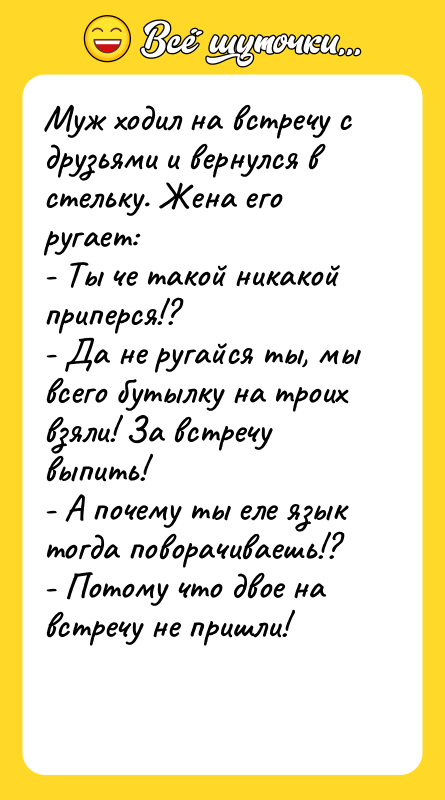 Всё шуточки...

Муж ходил на встречу с друзьями и вернулся в стельку. Жена его ругает:
- Ты че такой никакой приперся!?
- Да не ругайся ты, мы всего бутылку на троих взяли! За встречу выпить!
- А почему ты еле язык тогда поворачиваешь!?
- Потому что двое на встречу не пришли!